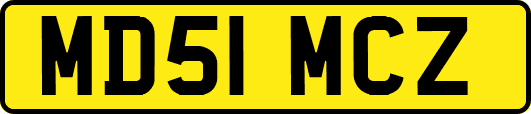 MD51 MCZ